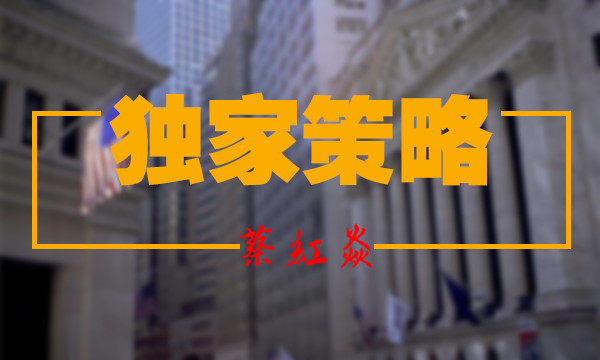 独家策略

蔡红焱